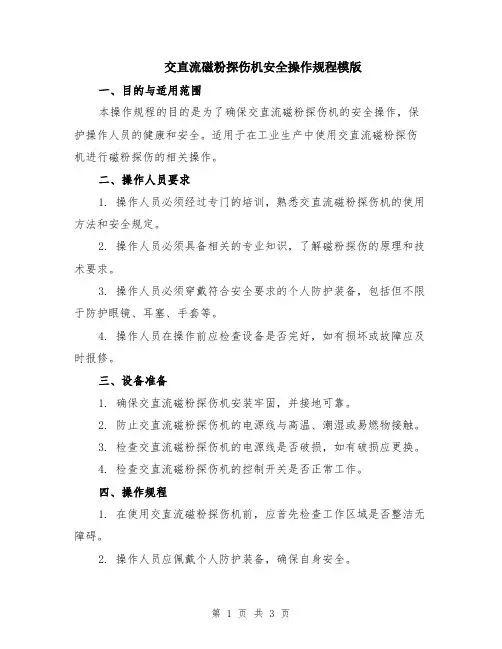 交直流磁粉探伤机安全操作规程模版

一、目的与适用范围

本操作规程的目的是为了确保交直流磁粉探伤机的安全操作，保护操作人员的健康和安全。适用于在工业生产中使用交直流磁粉探伤机进行磁粉探伤的相关操作。

二、操作人员要求

1. 操作人员必须经过专门的培训，熟悉交直流磁粉探伤机的使用方法和安全规定。

2. 操作人员必须具备相关的专业知识，了解磁粉探伤的原理和技术要求。

3. 操作人员必须穿戴符合安全要求的个人防护装备，包括但不限于防护眼镜、耳塞、手套等。

4. 操作人员在操作前应检查设备是否完好，如有损坏或故障应及时报修。

三、设备准备

1. 确保交直流磁粉探伤机安装牢固，并接地可靠。

2. 防止交直流磁粉探伤机的电源线与高温、潮湿或易燃物接触。

3. 检查交直流磁粉探伤机的电源线是否破损，如有破损应更换。

4. 检查交直流磁粉探伤机的控制开关是否正常工作。

四、操作规程

1. 在使用交直流磁粉探伤机前，应首先检查工作区域是否整洁无障碍。

2. 操作人员应佩戴个人防护装备，确保自身安全。

第 1 页 共 3 页